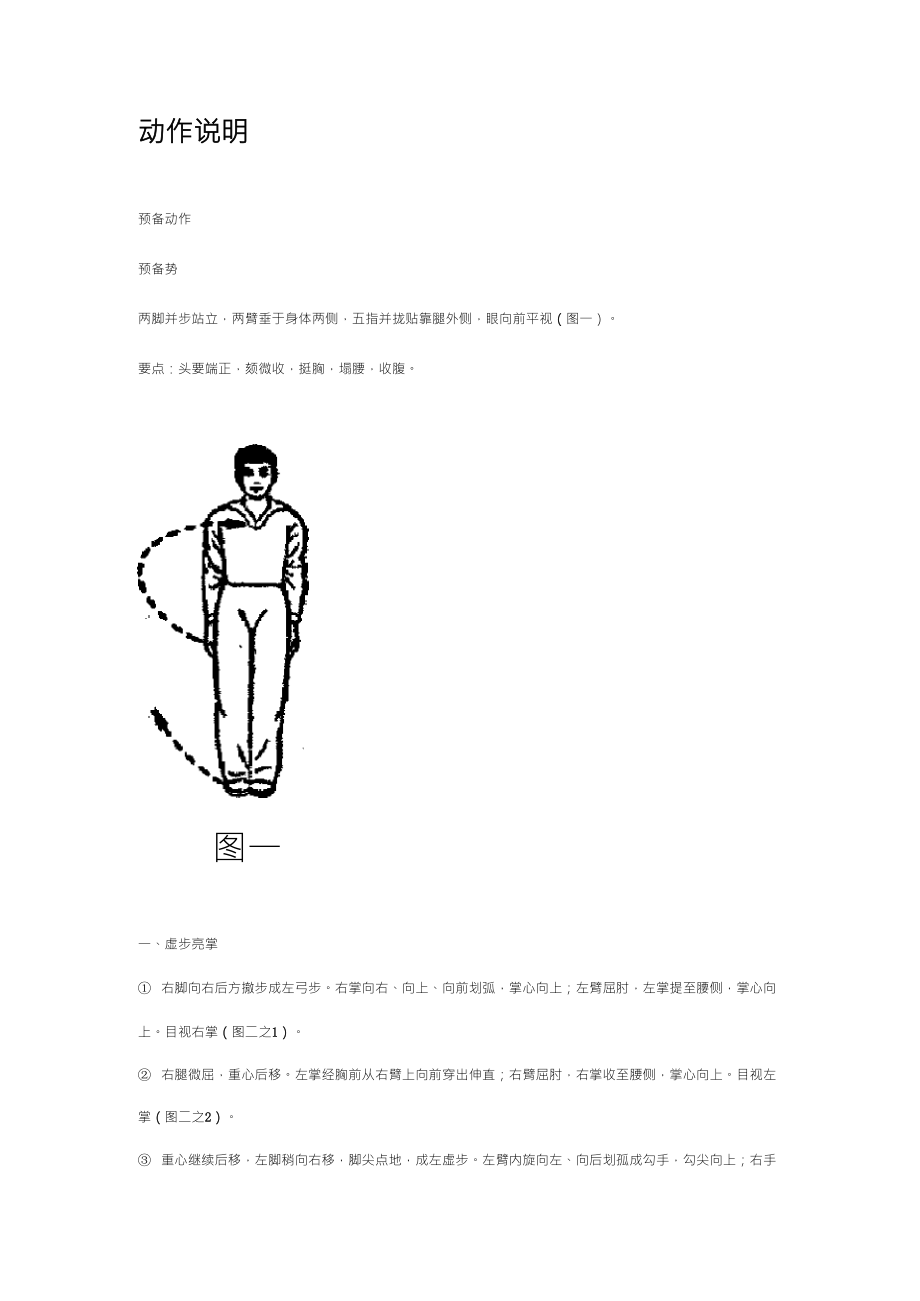 动作说明

预备动作

预备势

两脚并步站立，两臂垂于身体两侧，五指并拢贴靠腿外侧，眼向前平视（图一）。

要点：头要端正，颏微收，挺胸，塌腰，收腹。

图一

一、虚步亮掌

① 右脚向右后方撤步成左弓步。右掌向右、向上、向前划弧，掌心向上；左臂屈肘，左掌提至腰侧，掌心向上。目视右掌（图二之1）。

② 右腿微屈，重心后移。左掌经胸前从右臂上向前穿出伸直；右臂屈肘，右掌收至腰侧，掌心向上。目视左掌（图二之2）。

③ 重心继续后移，左脚稍向右移，脚尖点地，成左虚步。左臂内旋向左、向后划弧成勾手，勾尖向上；右手